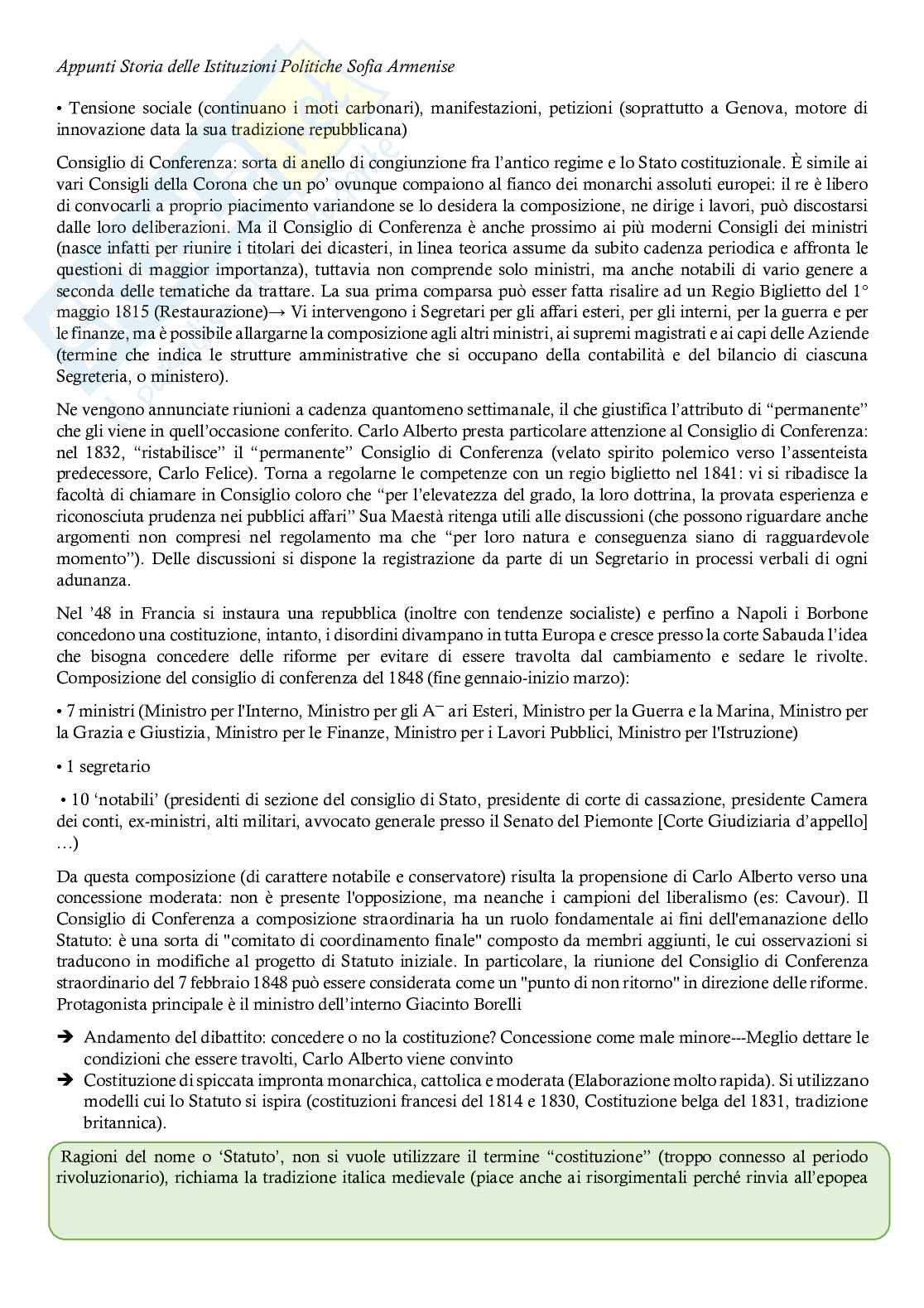 Appunti Storia delle Istituzioni Politiche Sofia Armenise

• Tensione sociale (continuano i moti carbonari), manifestazioni, petizioni (soprattutto a Genova, motore di innovazione data la sua tradizione repubblicana)

Consiglio di Conferenza: sorta di anello di congiunzione fra l'antico regime e lo Stato costituzionale. È simile ai vari Consigli della Corona che un po' ovunque compaiono al fianco dei monarchi assoluti europei: il re è libero di convocarli a proprio piacimento variandone se lo desidera la composizione, ne dirige i lavori, può discostarsi dalle loro deliberazioni. Ma il Consiglio di Conferenza è anche prossimo ai più moderni Consigli dei ministri (nasce infatti per riunire i titolari dei dicasteri, in linea teorica assume da subito cadenza periodica e affronta le questioni di maggior importanza), tuttavia non comprende solo ministri, ma anche notabili di vario genere a seconda delle tematiche da trattare. La sua prima comparsa può esser fatta risalire ad un Regio Biglietto del 1° maggio 1815 (Restaurazione)→ Vi intervengono i Segretari per gli affari esteri, per gli interni, per la guerra e per le finanze, ma è possibile allargarne la composizione agli altri ministri, ai supremi magistrati e ai capi delle Aziende (termine che indica le strutture amministrative che si occupano della contabilità e del bilancio di ciascuna Segreteria, o ministero).

Ne vengono annunciate riunioni a cadenza quantomeno settimanale, il che giustifica l'attributo di "permanente" che gli viene in quell'occasione conferito. Carlo Alberto presta particolare attenzione al Consiglio di Conferenza: nel 1832, "ristabilisce" il "permanente" Consiglio di Conferenza (velato spirito polemico verso l'assenteista predecessore, Carlo Felice). Torna a regolarne le competenze con un regio biglietto nel 1841: vi si ribadisce la facoltà di chiamare in Consiglio coloro che "per l'elevatezza del grado, la loro dottrina, la provata esperienza e riconosciuta prudenza nei pubblici affari" Sua Maestà ritenga utili alle discussioni (che possono riguardare anche argomenti non compresi nel regolamento ma che "per loro natura e conseguenza siano di ragguardevole momento"). Delle discussioni si dispone la registrazione da parte di un Segretario in processi verbali di ogni adunanza.

Nel '48 in Francia si instaura una repubblica (inoltre con tendenze socialiste) e perfino a Napoli i Borbone concedono una costituzione, intanto, i disordini divampano in tutta Europa e cresce presso la corte Sabauda l'idea che bisogna concedere delle riforme per evitare di essere travolta dal cambiamento e sedare le rivolte. Composizione del consiglio di conferenza del 1848 (fine gennaio-inizio marzo):

• 7 ministri (Ministro per l'Interno, Ministro per gli A¯ ari Esteri, Ministro per la Guerra e la Marina, Ministro per la Grazia e Giustizia, Ministro per le Finanze, Ministro per i Lavori Pubblici, Ministro per l'Istruzione)

• 1 segretario

• 10 'notabili' (presidenti di sezione del consiglio di Stato, presidente di corte di cassazione, presidente Camera dei conti, ex-ministri, alti militari, avvocato generale presso il Senato del Piemonte [Corte Giudiziaria d'appello] …)

Da questa composizione (di carattere notabile e conservatore) risulta la propensione di Carlo Alberto verso una concessione moderata: non è presente l'opposizione, ma neanche i campioni del liberalismo (es: Cavour). Il Consiglio di Conferenza a composizione straordinaria ha un ruolo fondamentale ai fini dell'emanazione dello Statuto: è una sorta di "comitato di coordinamento finale" composto da membri aggiunti, le cui osservazioni si traducono in modifiche al progetto di Statuto iniziale. In particolare, la riunione del Consiglio di Conferenza straordinario del 7 febbraio 1848 può essere considerata come un "punto di non ritorno" in direzione delle riforme. Protagonista principale è il ministro dell'interno Giacinto Borelli

➔ Andamento del dibattito: concedere o no la costituzione? Concessione come male minore---Meglio dettare le condizioni che essere travolti, Carlo Alberto viene convinto
➔ Costituzione di spiccata impronta monarchica, cattolica e moderata (Elaborazione molto rapida). Si utilizzano modelli cui lo Statuto si ispira (costituzioni francesi del 1814 e 1830, Costituzione belga del 1831, tradizione britannica).

Ragioni del nome o 'Statuto', non si vuole utilizzare il termine "costituzione" (troppo connesso al periodo rivoluzionario), richiama la tradizione italica medievale (piace anche ai risorgimentali perché rinvia all'epopea